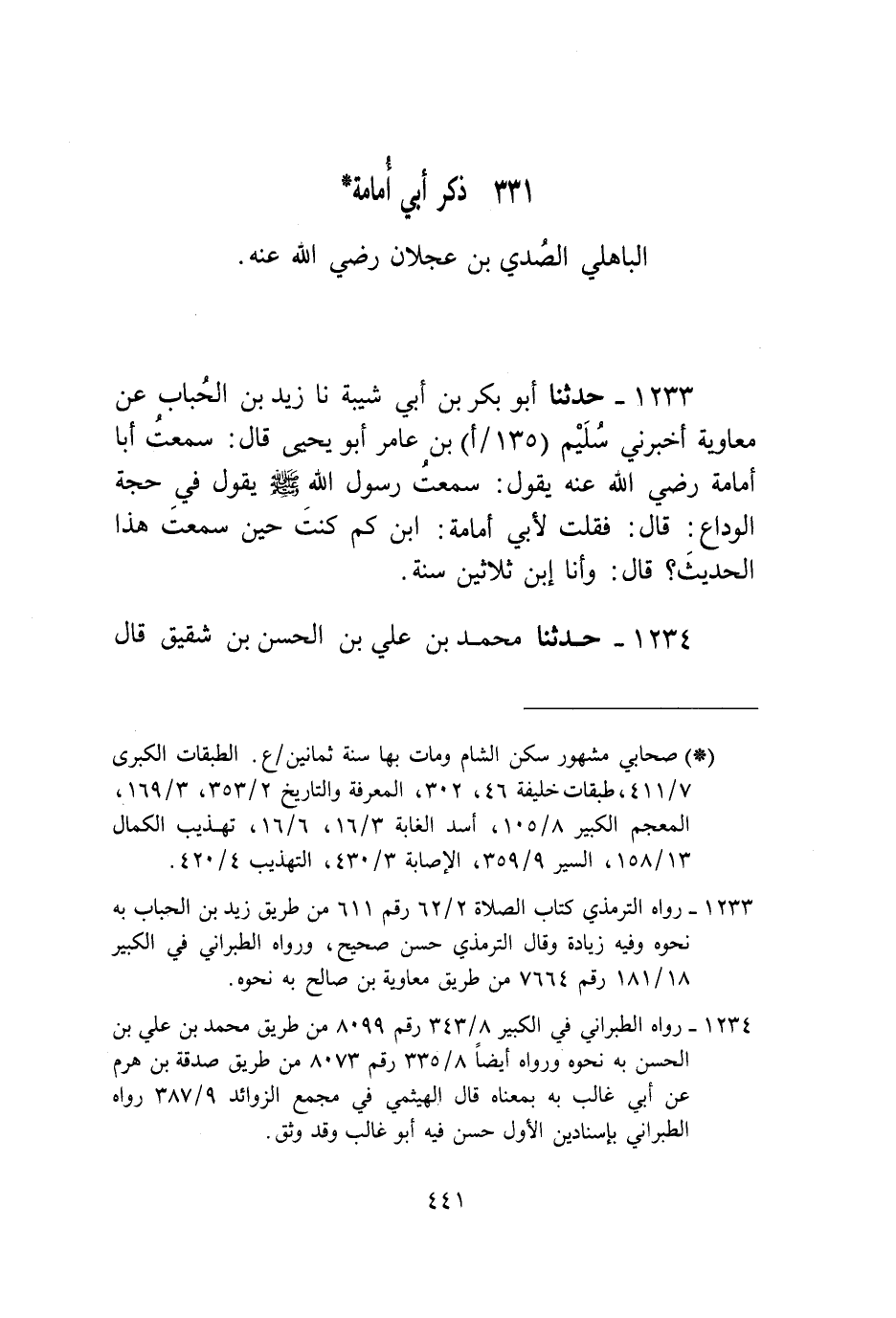 ٣٣١ ذكر أبي أُمامة*

الباهلي الصُدي بن عجلان رضي الله عنه.

١٢٣٣ ـ حدثنا أبو بكر بن أبي شيبة نا زيد بن الحُباب عن معاوية أخبرني سُلَيْم (١٣٥/أ) بن عامر أبو يحيى قال: سمعتُ أبا أمامة رضي الله عنه يقول: سمعتُ رسول الله ﷺ يقول في حجة الوداع: قال: فقلت لأبي أمامة: ابن كم كنتَ حين سمعتَ هذا الحديثَ؟ قال: وأنا إبن ثلاثين سنة.

١٢٣٤ ـ حدثنا محمد بن علي بن الحسن بن شقيق قال

(*) صحابي مشهور سكن الشام ومات بها سنة ثمانين/ع. الطبقات الكبرى ٤١١/٧، طبقات خليفة ٤٦، ٣٠٢، المعرفة والتاريخ ٣٥٣/٢، ١٦٩/٣، المعجم الكبير ١٠٥/٨، أسد الغابة ١٦/٣، ١٦/٦، تهذيب الكمال ١٥٨/١٣، السير ٣٥٩/٩، الإصابة ٤٣٠/٣، التهذيب ٤٢٠/٤.

١٢٣٣ ـ رواه الترمذي كتاب الصلاة ٦٢/٢ رقم ٦١١ من طريق زيد بن الحباب به نحوه وفيه زيادة وقال الترمذي حسن صحيح، ورواه الطبراني في الكبير ١٨١/١٨ رقم ٧٦٦٤ من طريق معاوية بن صالح به نحوه.

١٢٣٤ ـ رواه الطبراني في الكبير ٣٤٣/٨ رقم ٨٠٩٩ من طريق محمد بن علي بن الحسن به نحوه ورواه أيضاً ٣٣٥/٨ رقم ٨٠٧٣ من طريق صدقة بن هرم عن أبي غالب به بمعناه قال الهيثمي في مجمع الزوائد ٣٨٧/٩ رواه الطبراني بإسنادين الأول حسن فيه أبو غالب وقد وثق.

٤٤١